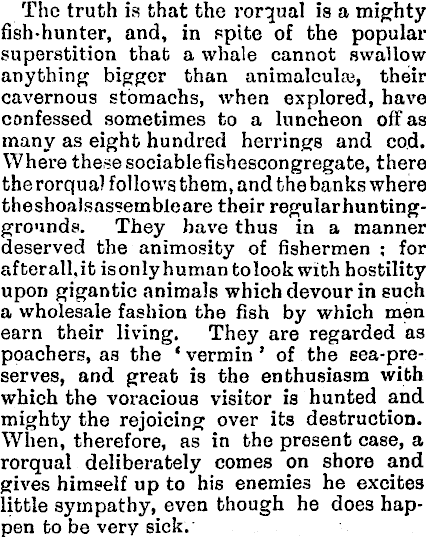 The truth is that the rorqual is a mighty fish-hunter, and, in spite of the popular superstition that a whale cannot swallow anything bigger than animalculæ, their cavernous stomachs, when explored, have confessed sometimes to a luncheon off as many as eight hundred herrings and cod. Where these sociable fishes congregate, there the rorqual follows them, and the banks where the shoals assemble are their regular hunting-grounds. They have thus in a manner deserved the animosity of fishermen; for after all, it is only human to look with hostility upon gigantic animals which devour in such a wholesale fashion the fish by which men earn their living. They are regarded as poachers, as the 'vermin' of the sea-preserves, and great is the enthusiasm with which the voracious visitor is hunted and mighty the rejoicing over its destruction. When, therefore, as in the present case, a rorqual deliberately comes on shore and gives himself up to his enemies he excites little sympathy, even though he does happen to be very sick.